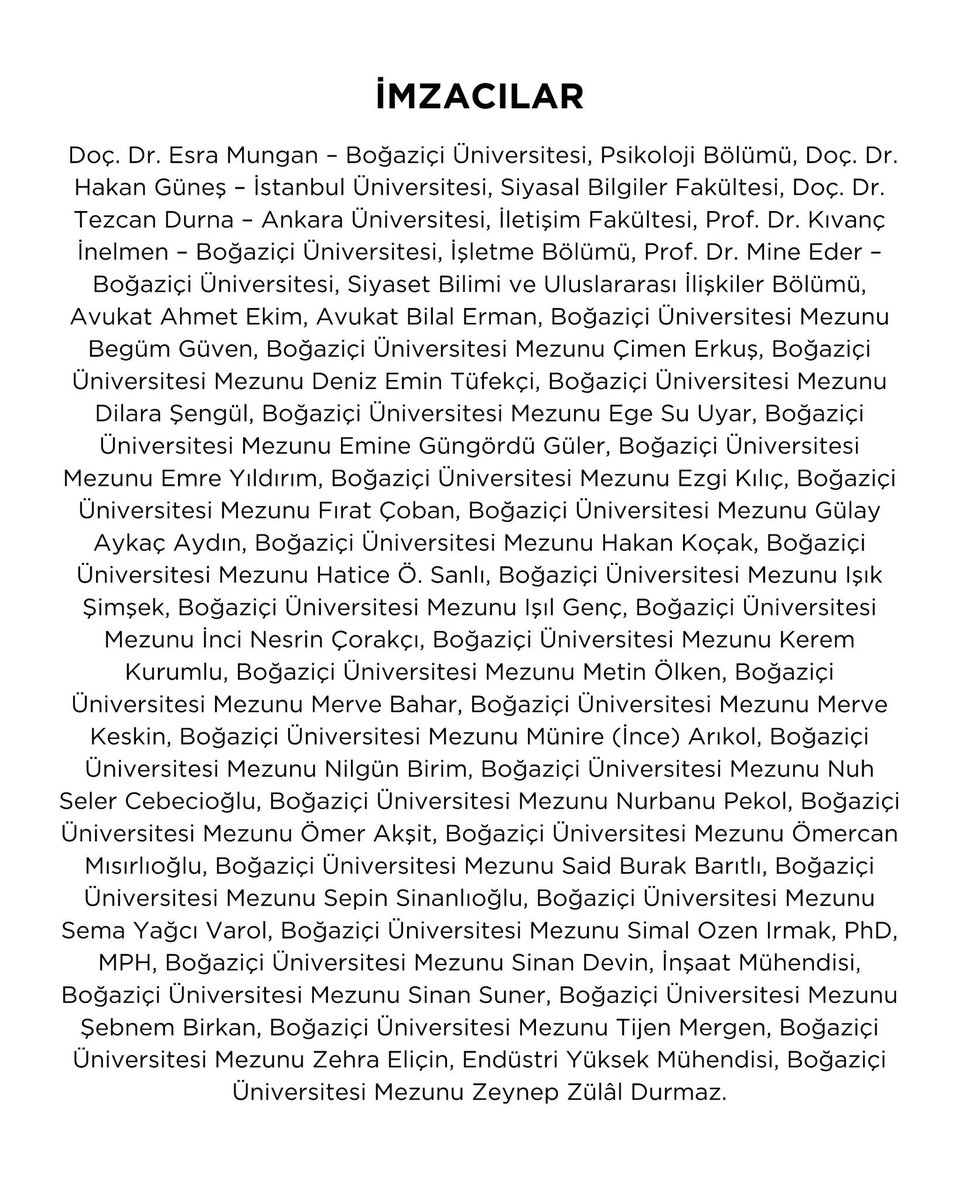 İMZACILAR

Doç. Dr. Esra Mungan – Boğaziçi Üniversitesi, Psikoloji Bölümü, Doç. Dr. Hakan Güneş – İstanbul Üniversitesi, Siyasal Bilgiler Fakültesi, Doç. Dr. Tezcan Durna – Ankara Üniversitesi, İletişim Fakültesi, Prof. Dr. Kıvanç İnelmen – Boğaziçi Üniversitesi, İşletme Bölümü, Prof. Dr. Mine Eder – Boğaziçi Üniversitesi, Siyaset Bilimi ve Uluslararası İlişkiler Bölümü, Avukat Ahmet Ekim, Avukat Bilal Erman, Boğaziçi Üniversitesi Mezunu Begüm Güven, Boğaziçi Üniversitesi Mezunu Çimen Erkuş, Boğaziçi Üniversitesi Mezunu Deniz Emin Tüfekçi, Boğaziçi Üniversitesi Mezunu Dilara Şengül, Boğaziçi Üniversitesi Mezunu Ege Su Uyar, Boğaziçi Üniversitesi Mezunu Emine Güngördü Güler, Boğaziçi Üniversitesi Mezunu Emre Yıldırım, Boğaziçi Üniversitesi Mezunu Ezgi Kılıç, Boğaziçi Üniversitesi Mezunu Fırat Çoban, Boğaziçi Üniversitesi Mezunu Gülay Aykaç Aydın, Boğaziçi Üniversitesi Mezunu Hakan Koçak, Boğaziçi Üniversitesi Mezunu Hatice Ö. Sanlı, Boğaziçi Üniversitesi Mezunu Işık Şimşek, Boğaziçi Üniversitesi Mezunu Işıl Genç, Boğaziçi Üniversitesi Mezunu İnci Nesrin Çorakçı, Boğaziçi Üniversitesi Mezunu Kerem Kurumlu, Boğaziçi Üniversitesi Mezunu Metin Ölken, Boğaziçi Üniversitesi Mezunu Merve Bahar, Boğaziçi Üniversitesi Mezunu Merve Keskin, Boğaziçi Üniversitesi Mezunu Münire (İnce) Arıkol, Boğaziçi Üniversitesi Mezunu Nilgün Birim, Boğaziçi Üniversitesi Mezunu Nuh Seler Cebecioğlu, Boğaziçi Üniversitesi Mezunu Nurbanu Pekol, Boğaziçi Üniversitesi Mezunu Ömer Akşit, Boğaziçi Üniversitesi Mezunu Ömercan Mısırlıoğlu, Boğaziçi Üniversitesi Mezunu Said Burak Barıtlı, Boğaziçi Üniversitesi Mezunu Sepin Sinanlıoğlu, Boğaziçi Üniversitesi Mezunu Sema Yağcı Varol, Boğaziçi Üniversitesi Mezunu Simal Ozen Irmak, PhD, MPH, Boğaziçi Üniversitesi Mezunu Sinan Devin, İnşaat Mühendisi, Boğaziçi Üniversitesi Mezunu Sinan Suner, Boğaziçi Üniversitesi Mezunu Şebnem Birkan, Boğaziçi Üniversitesi Mezunu Tijen Mergen, Boğaziçi Üniversitesi Mezunu Zehra Eliçin, Endüstri Yüksek Mühendisi, Boğaziçi Üniversitesi Mezunu Zeynep Zülâl Durmaz.